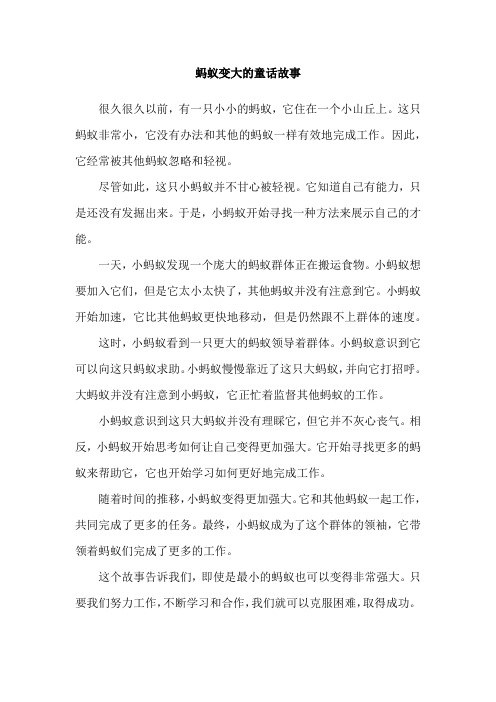 蚂蚁变大的童话故事

很久很久以前，有一只小小的蚂蚁，它住在一个小山丘上。这只蚂蚁非常小，它没有办法和其他的蚂蚁一样有效地完成工作。因此，它经常被其他蚂蚁忽略和轻视。

尽管如此，这只小蚂蚁并不甘心被轻视。它知道自己有能力，只是还没有发掘出来。于是，小蚂蚁开始寻找一种方法来展示自己的才能。

一天，小蚂蚁发现一个庞大的蚂蚁群体正在搬运食物。小蚂蚁想要加入它们，但是它太小太快了，其他蚂蚁并没有注意到它。小蚂蚁开始加速，它比其他蚂蚁更快地移动，但是仍然跟不上群体的速度。

这时，小蚂蚁看到一只更大的蚂蚁领导着群体。小蚂蚁意识到它可以向这只蚂蚁求助。小蚂蚁慢慢靠近了这只大蚂蚁，并向它打招呼。大蚂蚁并没有注意到小蚂蚁，它正忙着监督其他蚂蚁的工作。

小蚂蚁意识到这只大蚂蚁并没有理睬它，但它并不灰心丧气。相反，小蚂蚁开始思考如何让自己变得更加强大。它开始寻找更多的蚂蚁来帮助它，它也开始学习如何更好地完成工作。

随着时间的推移，小蚂蚁变得更加强大。它和其他蚂蚁一起工作，共同完成了更多的任务。最终，小蚂蚁成为了这个群体的领袖，它带领着蚂蚁们完成了更多的工作。

这个故事告诉我们，即使是最小的蚂蚁也可以变得非常强大。只要我们努力工作，不断学习和合作，我们就可以克服困难，取得成功。